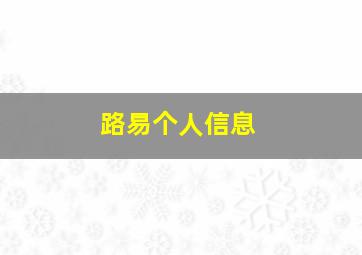 路易个人信息